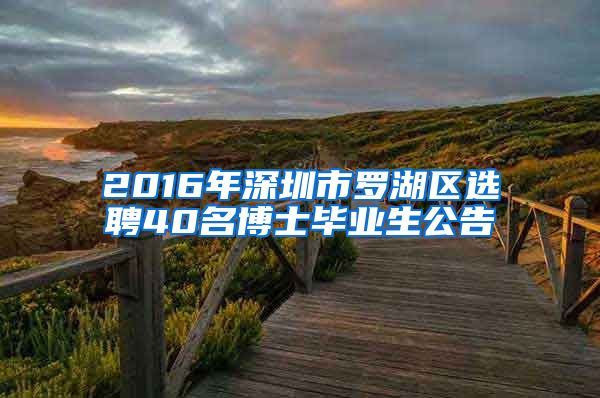 2016年深圳市罗湖区选聘40名博士毕业生公告